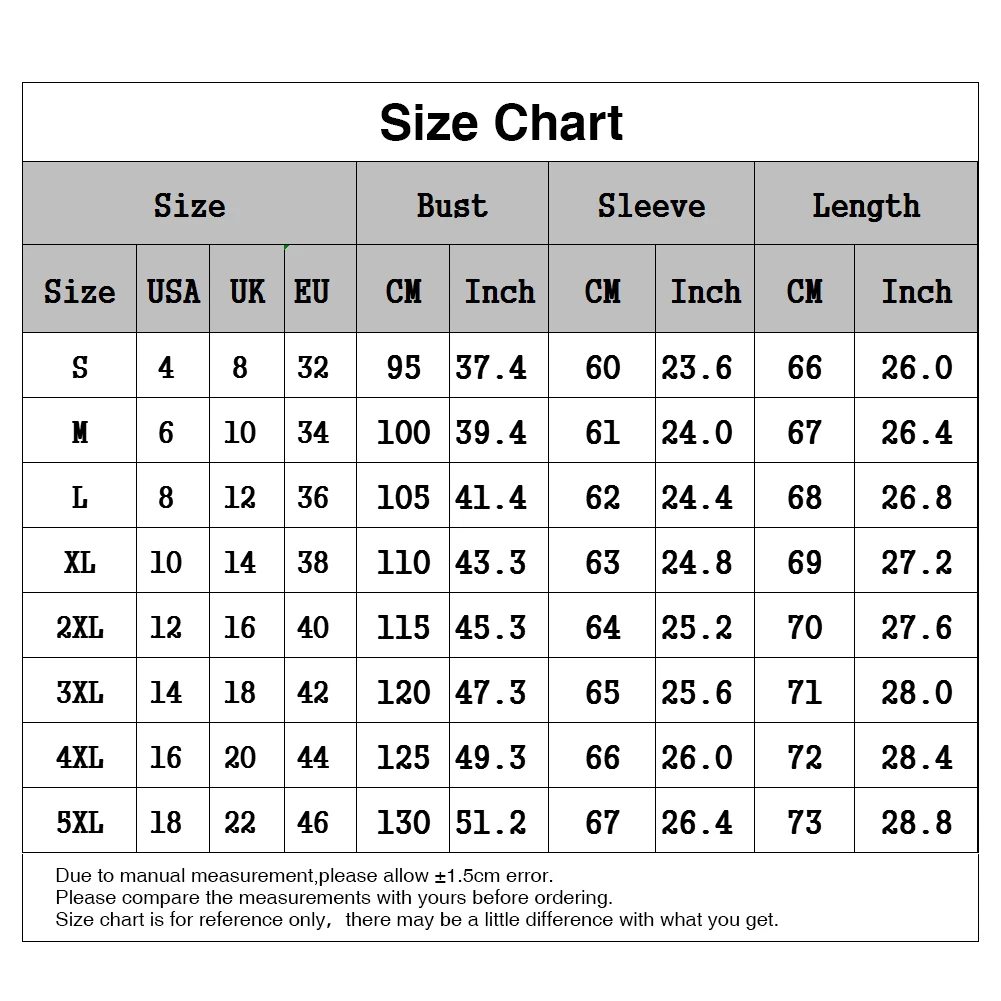 Size Chart

| Size | | | | Bust | | Sleeve | | Length | |
|---|---|---|---|---|---|---|---|---|---|
| Size | USA | UK | EU | CM | Inch | CM | Inch | CM | Inch |
| S | 4 | 8 | 32 | 95 | 37.4 | 60 | 23.6 | 66 | 26.0 |
| M | 6 | 10 | 34 | 100 | 39.4 | 61 | 24.0 | 67 | 26.4 |
| L | 8 | 12 | 36 | 105 | 41.4 | 62 | 24.4 | 68 | 26.8 |
| XL | 10 | 14 | 38 | 110 | 43.3 | 63 | 24.8 | 69 | 27.2 |
| 2XL | 12 | 16 | 40 | 115 | 45.3 | 64 | 25.2 | 70 | 27.6 |
| 3XL | 14 | 18 | 42 | 120 | 47.3 | 65 | 25.6 | 71 | 28.0 |
| 4XL | 16 | 20 | 44 | 125 | 49.3 | 66 | 26.0 | 72 | 28.4 |
| 5XL | 18 | 22 | 46 | 130 | 51.2 | 67 | 26.4 | 73 | 28.8 |

Due to manual measurement,please allow ±1.5cm error.
Please compare the measurements with yours before ordering.
Size chart is for reference only, there may be a little difference with what you get.